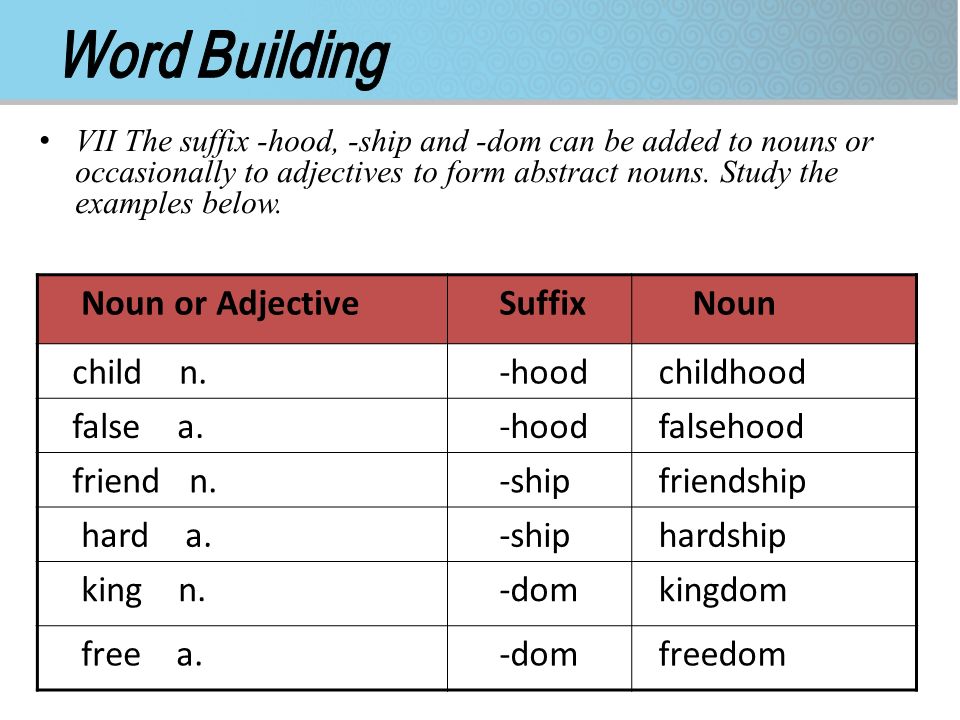 Word Building

• VII The suffix -hood, -ship and -dom can be added to nouns or occasionally to adjectives to form abstract nouns. Study the examples below.

| Noun or Adjective | Suffix | Noun |
|---|---|---|
| child n. | -hood | childhood |
| false a. | -hood | falsehood |
| friend n. | -ship | friendship |
| hard a. | -ship | hardship |
| king n. | -dom | kingdom |
| free a. | -dom | freedom |